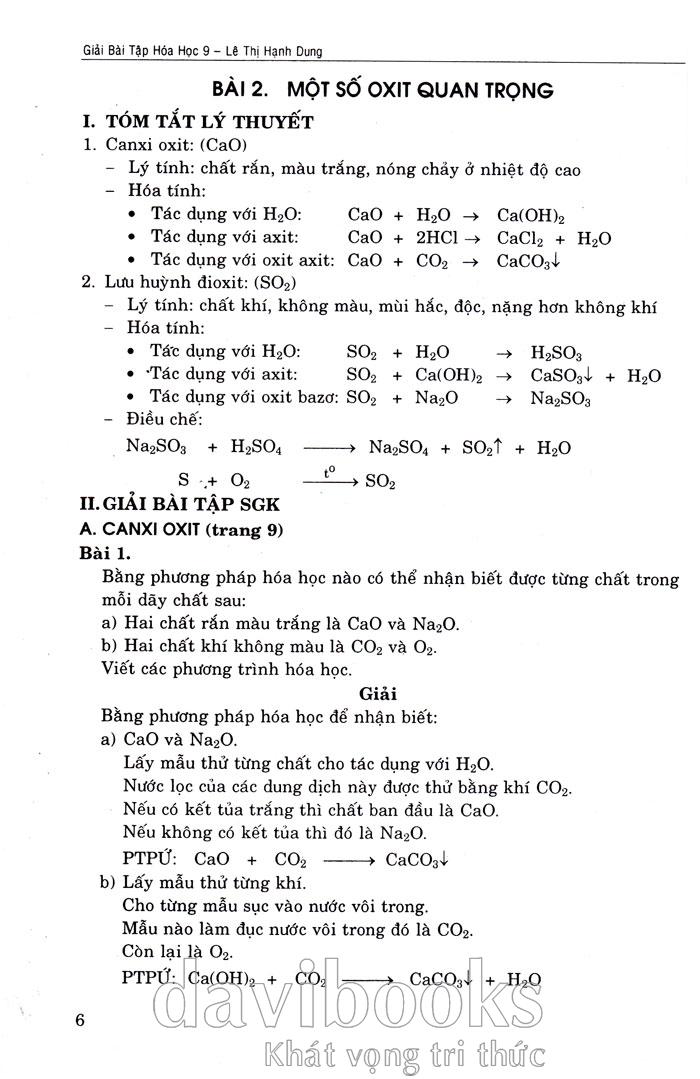 Giải Bài Tập Hóa Học 9 – Lê Thị Hạnh Dung

BÀI 2. MỘT SỐ OXIT QUAN TRỌNG

I. TÓM TẮT LÝ THUYẾT

1. Canxi oxit: (CaO)

- Lý tính: chất rắn, màu trắng, nóng chảy ở nhiệt độ cao

- Hóa tính:

• Tác dụng với $H_2O$: $CaO + H_2O \rightarrow Ca(OH)_2$

• Tác dụng với axit: $CaO + 2HCl \rightarrow CaCl_2 + H_2O$

• Tác dụng với oxit axit: $CaO + CO_2 \rightarrow CaCO_3\downarrow$

2. Lưu huỳnh đioxit: ($SO_2$)

- Lý tính: chất khí, không màu, mùi hắc, độc, nặng hơn không khí

- Hóa tính:

• Tác dụng với $H_2O$: $SO_2 + H_2O \rightarrow H_2SO_3$

• Tác dụng với axit: $SO_2 + Ca(OH)_2 \rightarrow CaSO_3\downarrow + H_2O$

• Tác dụng với oxit bazơ: $SO_2 + Na_2O \rightarrow Na_2SO_3$

- Điều chế:

$Na_2SO_3 + H_2SO_4 \longrightarrow Na_2SO_4 + SO_2\uparrow + H_2O$

$S + O_2 \xrightarrow{t^o} SO_2$

II. GIẢI BÀI TẬP SGK

A. CANXI OXIT (trang 9)

Bài 1.

Bằng phương pháp hóa học nào có thể nhận biết được từng chất trong mỗi dãy chất sau:

a) Hai chất rắn màu trắng là CaO và $Na_2O$.

b) Hai chất khí không màu là $CO_2$ và $O_2$.

Viết các phương trình hóa học.

Giải

Bằng phương pháp hóa học để nhận biết:

a) CaO và $Na_2O$.

Lấy mẫu thử từng chất cho tác dụng với $H_2O$.

Nước lọc của các dung dịch này được thử bằng khí $CO_2$.

Nếu có kết tủa trắng thì chất ban đầu là CaO.

Nếu không có kết tủa thì đó là $Na_2O$.

PTPỨ: $CaO + CO_2 \longrightarrow CaCO_3\downarrow$

b) Lấy mẫu thử từng khí.

Cho từng mẫu sục vào nước vôi trong.

Mẫu nào làm đục nước vôi trong đó là $CO_2$.

Còn lại là $O_2$.

PTPỨ: $Ca(OH)_2 + CO_2 \longrightarrow CaCO_3\downarrow + H_2O$

6

davibooks
Khát vọng tri thức